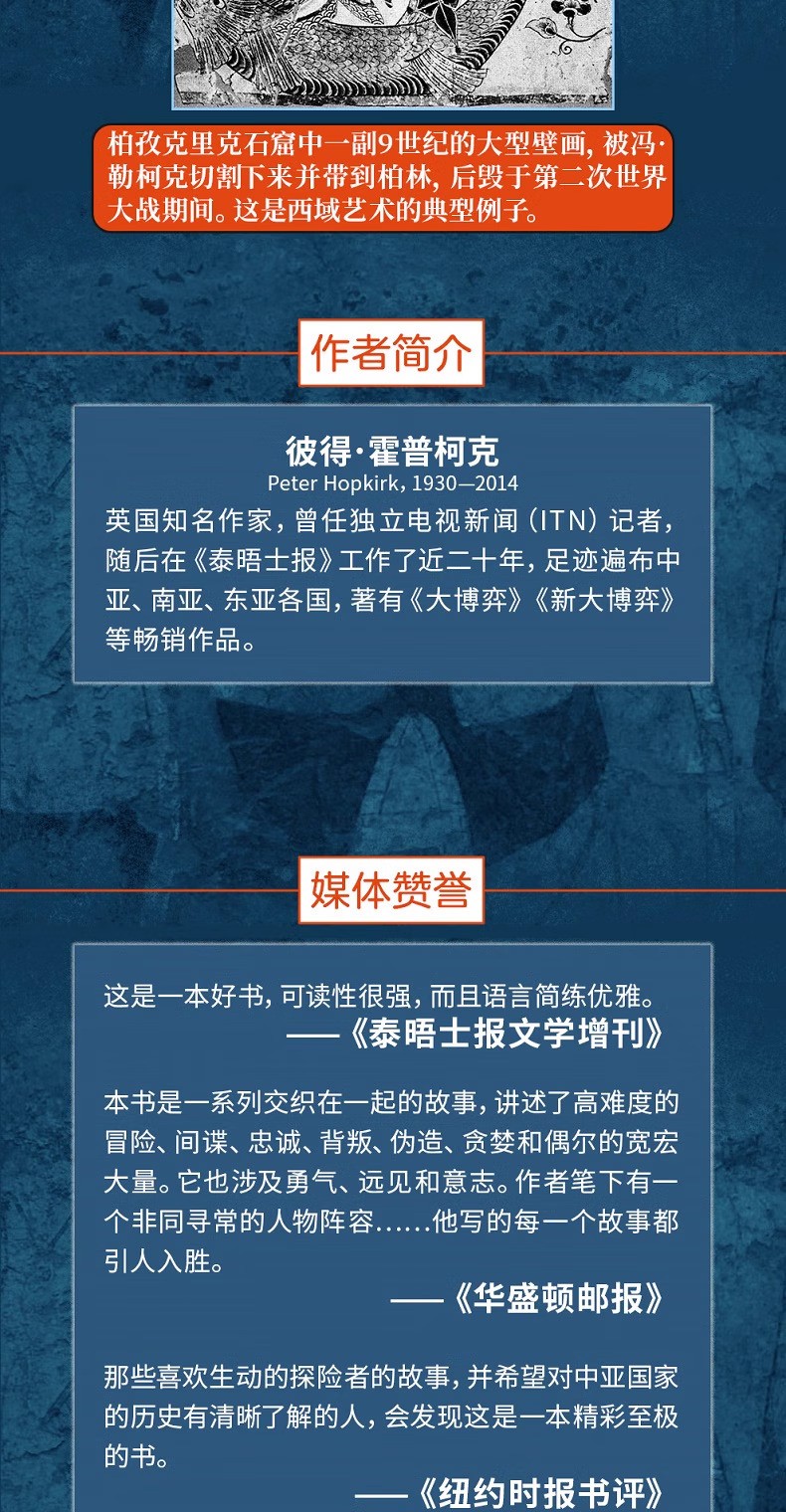 柏孜克里克石窟中一副9世纪的大型壁画，被冯·勒柯克切割下来并带到柏林，后毁于第二次世界大战期间。这是西域艺术的典型例子。

作者简介

彼得·霍普柯克
Peter Hopkirk, 1930—2014
英国知名作家，曾任独立电视新闻（ITN）记者，随后在《泰晤士报》工作了近二十年，足迹遍布中亚、南亚、东亚各国，著有《大博弈》《新大博弈》等畅销作品。

媒体赞誉

这是一本好书，可读性很强，而且语言简练优雅。
——《泰晤士报文学增刊》

本书是一系列交织在一起的故事，讲述了高难度的冒险、间谍、忠诚、背叛、伪造、贪婪和偶尔的宽宏大量。它也涉及勇气、远见和意志。作者笔下有一个非同寻常的人物阵容……他写的每一个故事都引人入胜。
——《华盛顿邮报》

那些喜欢生动的探险者的故事，并希望对中亚国家的历史有清晰了解的人，会发现这是一本精彩至极的书。
——《纽约时报书评》